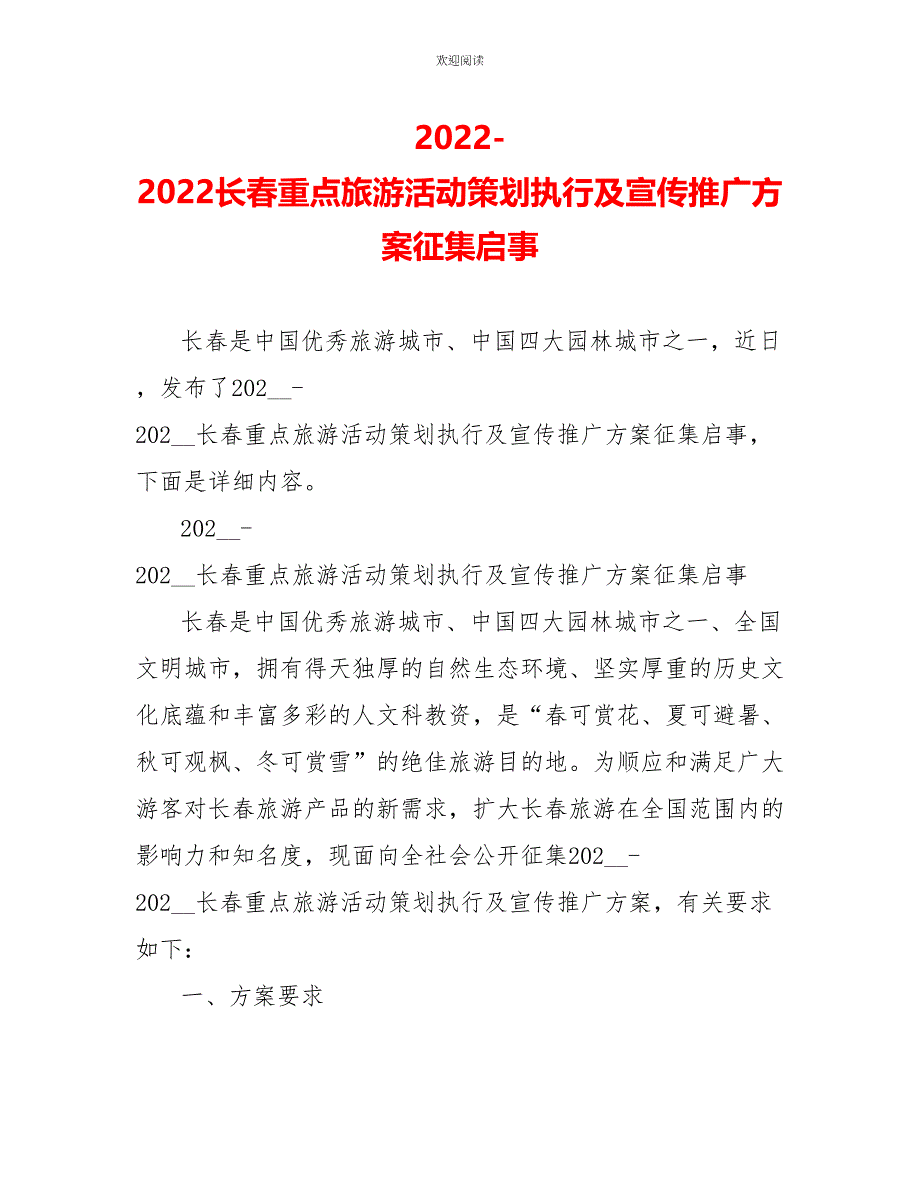 欢迎阅读

2022-2022长春重点旅游活动策划执行及宣传推广方案征集启事

长春是中国优秀旅游城市、中国四大园林城市之一，近日，发布了202__-202__长春重点旅游活动策划执行及宣传推广方案征集启事，下面是详细内容。

202__-202__长春重点旅游活动策划执行及宣传推广方案征集启事

长春是中国优秀旅游城市、中国四大园林城市之一、全国文明城市，拥有得天独厚的自然生态环境、坚实厚重的历史文化底蕴和丰富多彩的人文科教资，是“春可赏花、夏可避暑、秋可观枫、冬可赏雪”的绝佳旅游目的地。为顺应和满足广大游客对长春旅游产品的新需求，扩大长春旅游在全国范围内的影响力和知名度，现面向全社会公开征集202__-202__长春重点旅游活动策划执行及宣传推广方案，有关要求如下：

一、方案要求